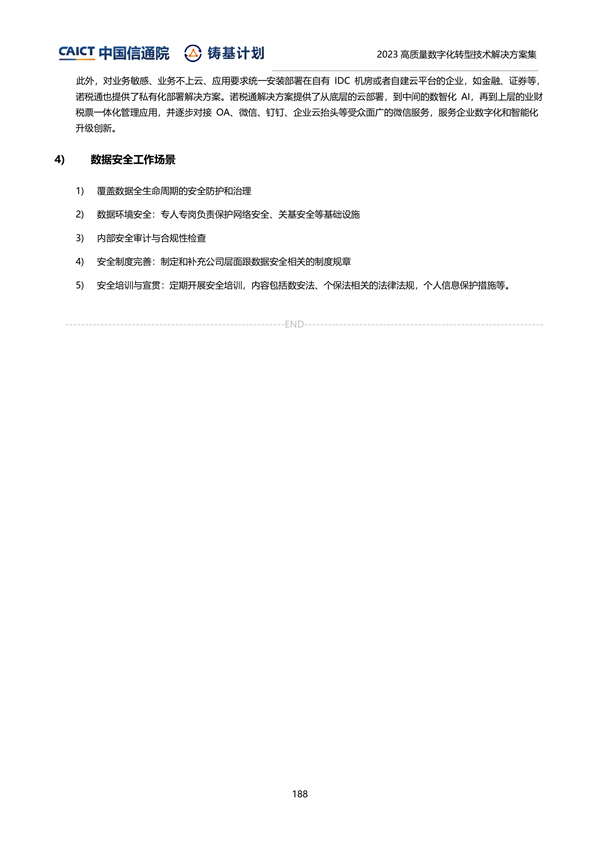 CAICT 中国信通院　铸基计划　2023 高质量数字化转型技术解决方案集

此外，对业务敏感、业务不上云、应用要求统一安装部署在自有 IDC 机房或者自建云平台的企业，如金融、证券等，诺税通也提供了私有化部署解决方案。诺税通解决方案提供了从底层的云部署，到中间的数智化 AI，再到上层的业财税票一体化管理应用，并逐步对接 OA、微信、钉钉、企业云抬头等受众面广的微信服务，服务企业数字化和智能化升级创新。

4)　数据安全工作场景

1)　覆盖数据全生命周期的安全防护和治理

2)　数据环境安全：专人专岗负责保护网络安全、关基安全等基础设施

3)　内部安全审计与合规性检查

4)　安全制度完善：制定和补充公司层面跟数据安全相关的制度规章

5)　安全培训与宣贯：定期开展安全培训，内容包括数安法、个保法相关的法律法规，个人信息保护措施等。

END

188